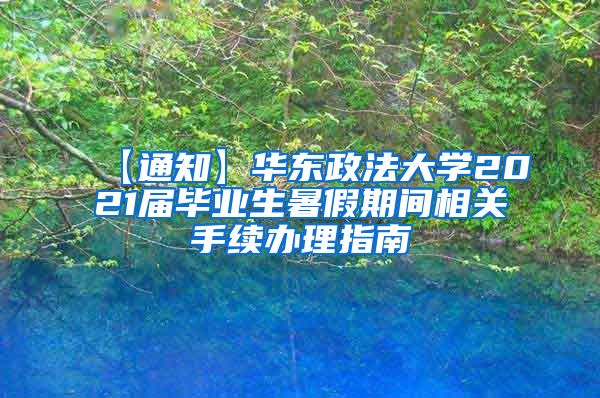 【通知】华东政法大学2021届毕业生暑假期间相关手续办理指南